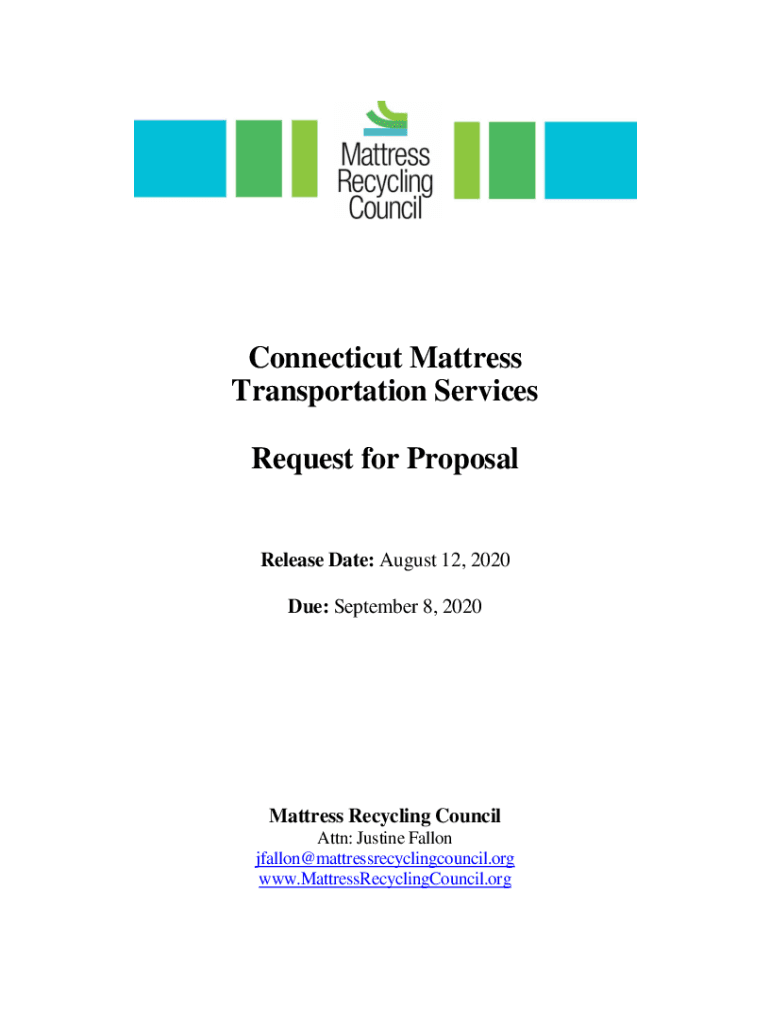 Mattress Recycling Council

Connecticut Mattress Transportation Services

Request for Proposal

Release Date: August 12, 2020

Due: September 8, 2020

Mattress Recycling Council
Attn: Justine Fallon
jfallon@mattressrecyclingcouncil.org
www.MattressRecyclingCouncil.org